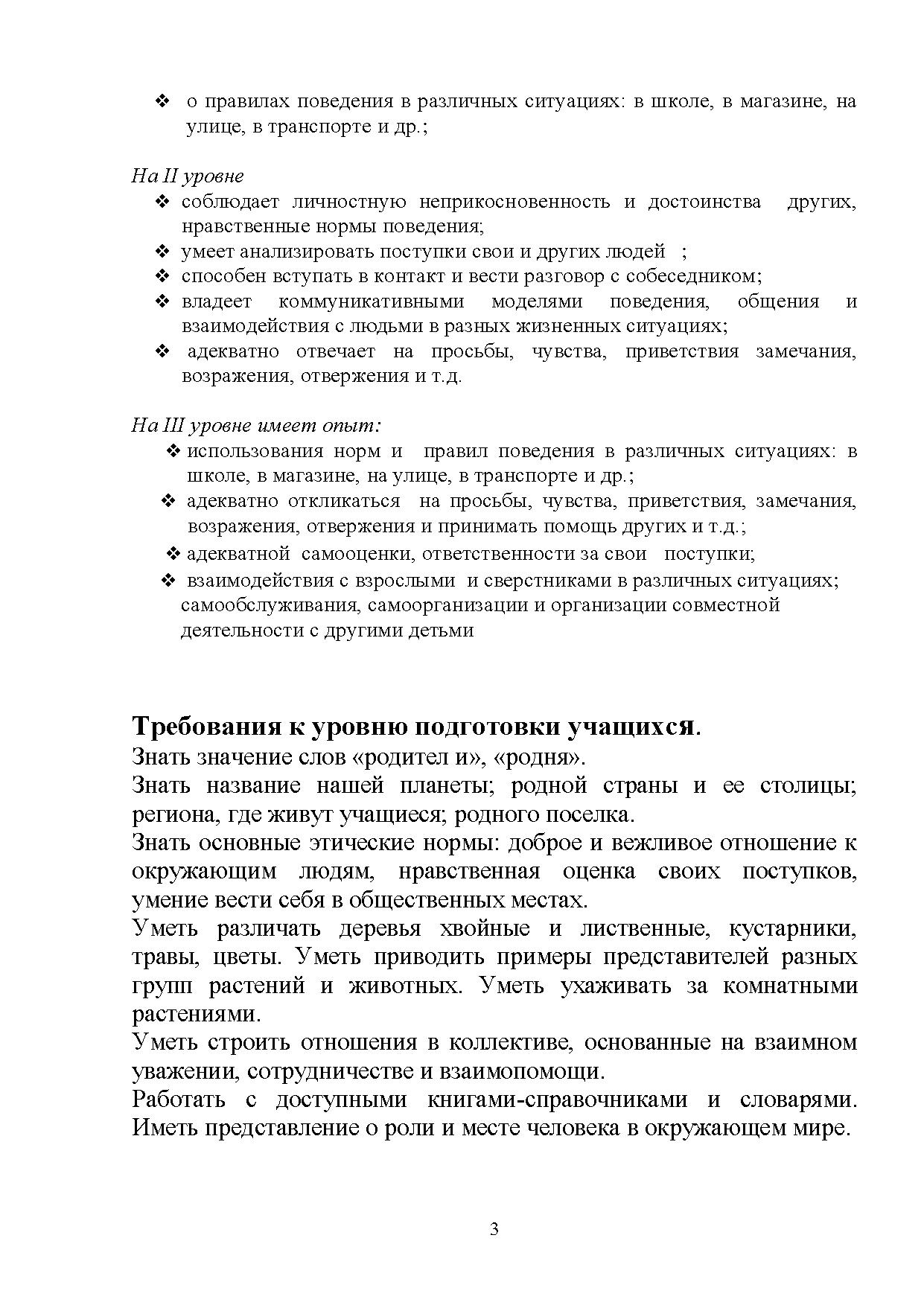 ❖ о правилах поведения в различных ситуациях: в школе, в магазине, на улице, в транспорте и др.;

На II уровне
❖ соблюдает личностную неприкосновенность и достоинства других, нравственные нормы поведения;
❖ умеет анализировать поступки свои и других людей ;
❖ способен вступать в контакт и вести разговор с собеседником;
❖ владеет коммуникативными моделями поведения, общения и взаимодействия с людьми в разных жизненных ситуациях;
❖ адекватно отвечает на просьбы, чувства, приветствия замечания, возражения, отвержения и т.д.

На III уровне имеет опыт:
❖ использования норм и правил поведения в различных ситуациях: в школе, в магазине, на улице, в транспорте и др.;
❖ адекватно откликаться на просьбы, чувства, приветствия, замечания, возражения, отвержения и принимать помощь других и т.д.;
❖ адекватной самооценки, ответственности за свои поступки;
❖ взаимодействия с взрослыми и сверстниками в различных ситуациях; самообслуживания, самоорганизации и организации совместной деятельности с другими детьми

Требования к уровню подготовки учащихся.
Знать значение слов «родител и», «родня».
Знать название нашей планеты; родной страны и ее столицы; региона, где живут учащиеся; родного поселка.
Знать основные этические нормы: доброе и вежливое отношение к окружающим людям, нравственная оценка своих поступков, умение вести себя в общественных местах.
Уметь различать деревья хвойные и лиственные, кустарники, травы, цветы. Уметь приводить примеры представителей разных групп растений и животных. Уметь ухаживать за комнатными растениями.
Уметь строить отношения в коллективе, основанные на взаимном уважении, сотрудничестве и взаимопомощи.
Работать с доступными книгами-справочниками и словарями. Иметь представление о роли и месте человека в окружающем мире.

3